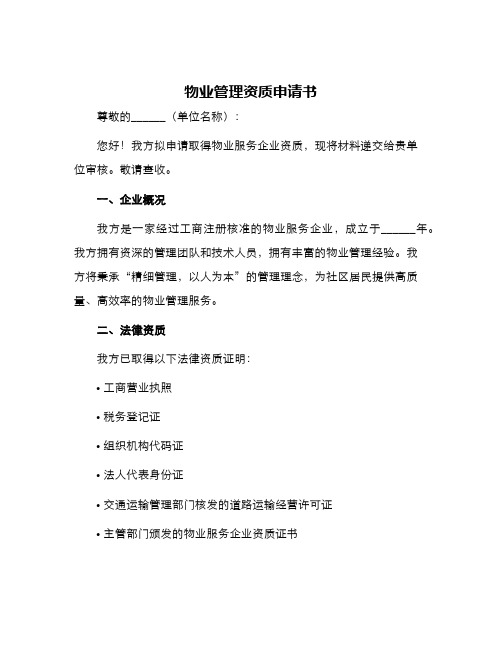 物业管理资质申请书

尊敬的______（单位名称）：

您好！我方拟申请取得物业服务企业资质，现将材料递交给贵单位审核。敬请查收。

一、企业概况

我方是一家经过工商注册核准的物业服务企业，成立于______年。我方拥有资深的管理团队和技术人员，拥有丰富的物业管理经验。我方将秉承“精细管理，以人为本”的管理理念，为社区居民提供高质量、高效率的物业管理服务。

二、法律资质

我方已取得以下法律资质证明：

• 工商营业执照

• 税务登记证

• 组织机构代码证

• 法人代表身份证

• 交通运输管理部门核发的道路运输经营许可证

• 主管部门颁发的物业服务企业资质证书